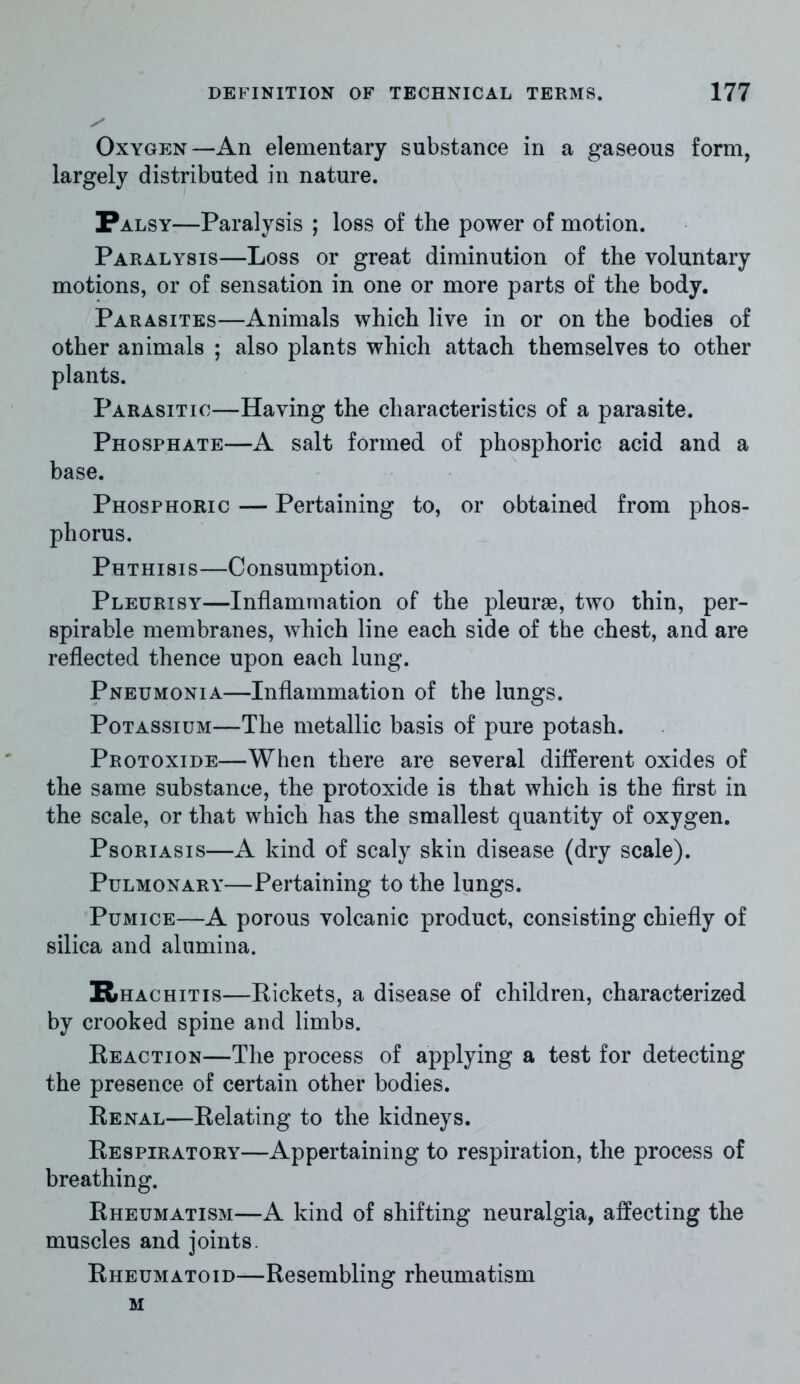 DEFINITION OF TECHNICAL TERMS. 177

Oxygen—An elementary substance in a gaseous form, largely distributed in nature.

Palsy—Paralysis ; loss of the power of motion.

Paralysis—Loss or great diminution of the voluntary motions, or of sensation in one or more parts of the body.

Parasites—Animals which live in or on the bodies of other animals ; also plants which attach themselves to other plants.

Parasitic—Having the characteristics of a parasite.

Phosphate—A salt formed of phosphoric acid and a base.

Phosphoric — Pertaining to, or obtained from phosphorus.

Phthisis—Consumption.

Pleurisy—Inflammation of the pleuræ, two thin, perspirable membranes, which line each side of the chest, and are reflected thence upon each lung.

Pneumonia—Inflammation of the lungs.

Potassium—The metallic basis of pure potash.

Protoxide—When there are several different oxides of the same substance, the protoxide is that which is the first in the scale, or that which has the smallest quantity of oxygen.

Psoriasis—A kind of scaly skin disease (dry scale).

Pulmonary—Pertaining to the lungs.

Pumice—A porous volcanic product, consisting chiefly of silica and alumina.

Rhachitis—Rickets, a disease of children, characterized by crooked spine and limbs.

Reaction—The process of applying a test for detecting the presence of certain other bodies.

Renal—Relating to the kidneys.

Respiratory—Appertaining to respiration, the process of breathing.

Rheumatism—A kind of shifting neuralgia, affecting the muscles and joints.

Rheumatoid—Resembling rheumatism

M